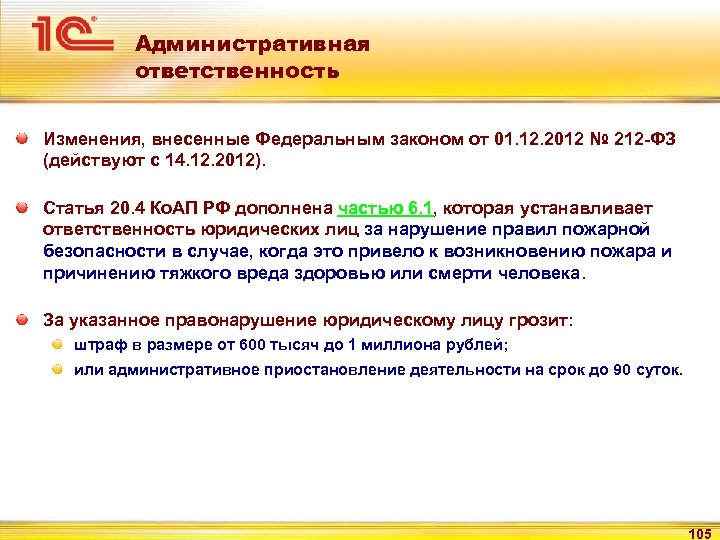 1С

Административная ответственность

Изменения, внесенные Федеральным законом от 01.12.2012 № 212-ФЗ (действуют с 14.12.2012).

Статья 20.4 КоАП РФ дополнена частью 6.1, которая устанавливает ответственность юридических лиц за нарушение правил пожарной безопасности в случае, когда это привело к возникновению пожара и причинению тяжкого вреда здоровью или смерти человека.

За указанное правонарушение юридическому лицу грозит:

штраф в размере от 600 тысяч до 1 миллиона рублей;

или административное приостановление деятельности на срок до 90 суток.

105